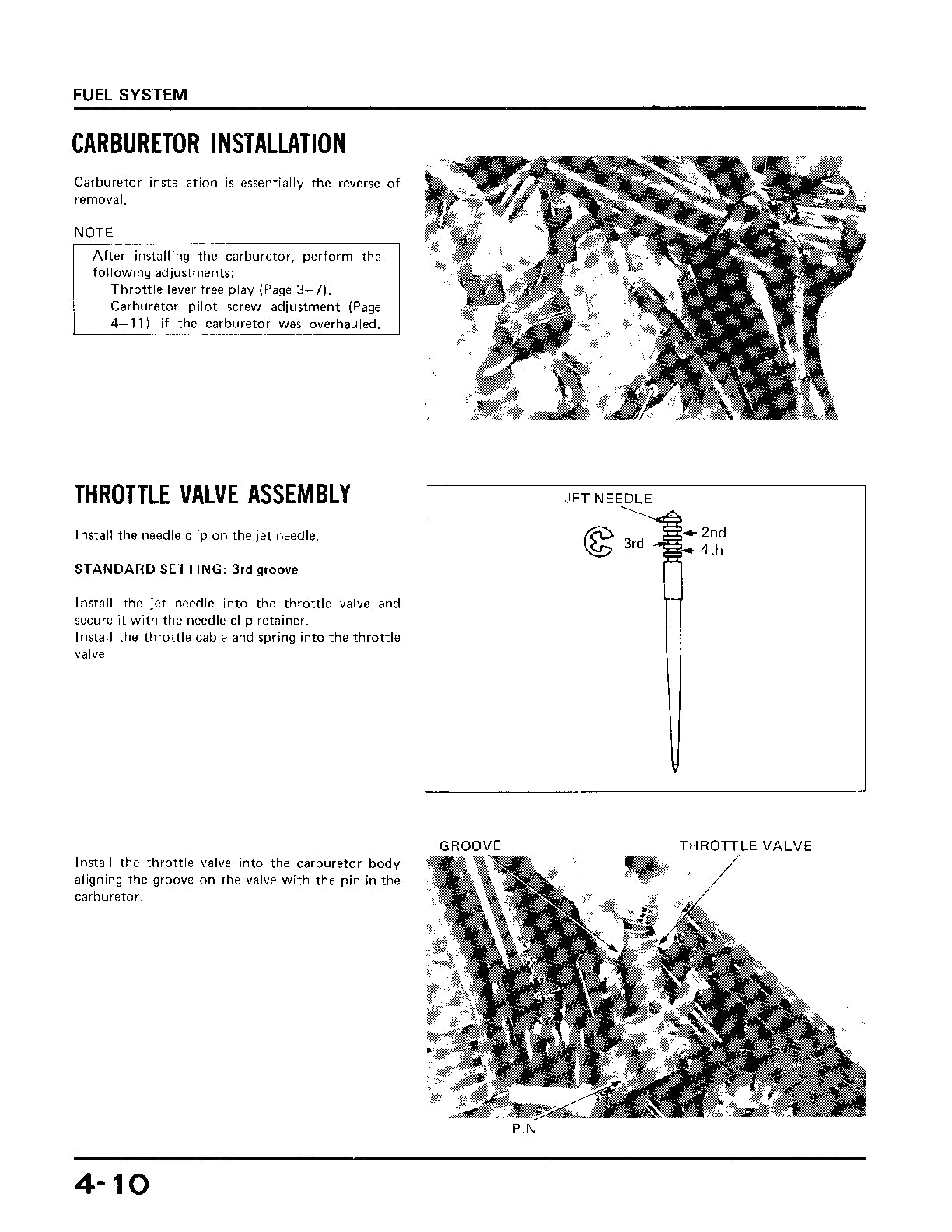 FUEL SYSTEM

CARBURETOR INSTALLATION

Carburetor installation is essentially the reverse of removal.

NOTE

After installing the carburetor, perform the following adjustments:
Throttle lever free play (Page 3–7).
Carburetor pilot screw adjustment (Page 4–11) if the carburetor was overhauled.

THROTTLE VALVE ASSEMBLY

Install the needle clip on the jet needle.

STANDARD SETTING: 3rd groove

Install the jet needle into the throttle valve and secure it with the needle clip retainer.
Install the throttle cable and spring into the throttle valve.

JET NEEDLE
3rd
2nd
4th

Install the throttle valve into the carburetor body aligning the groove on the valve with the pin in the carburetor.

GROOVE
THROTTLE VALVE
PIN

4-10